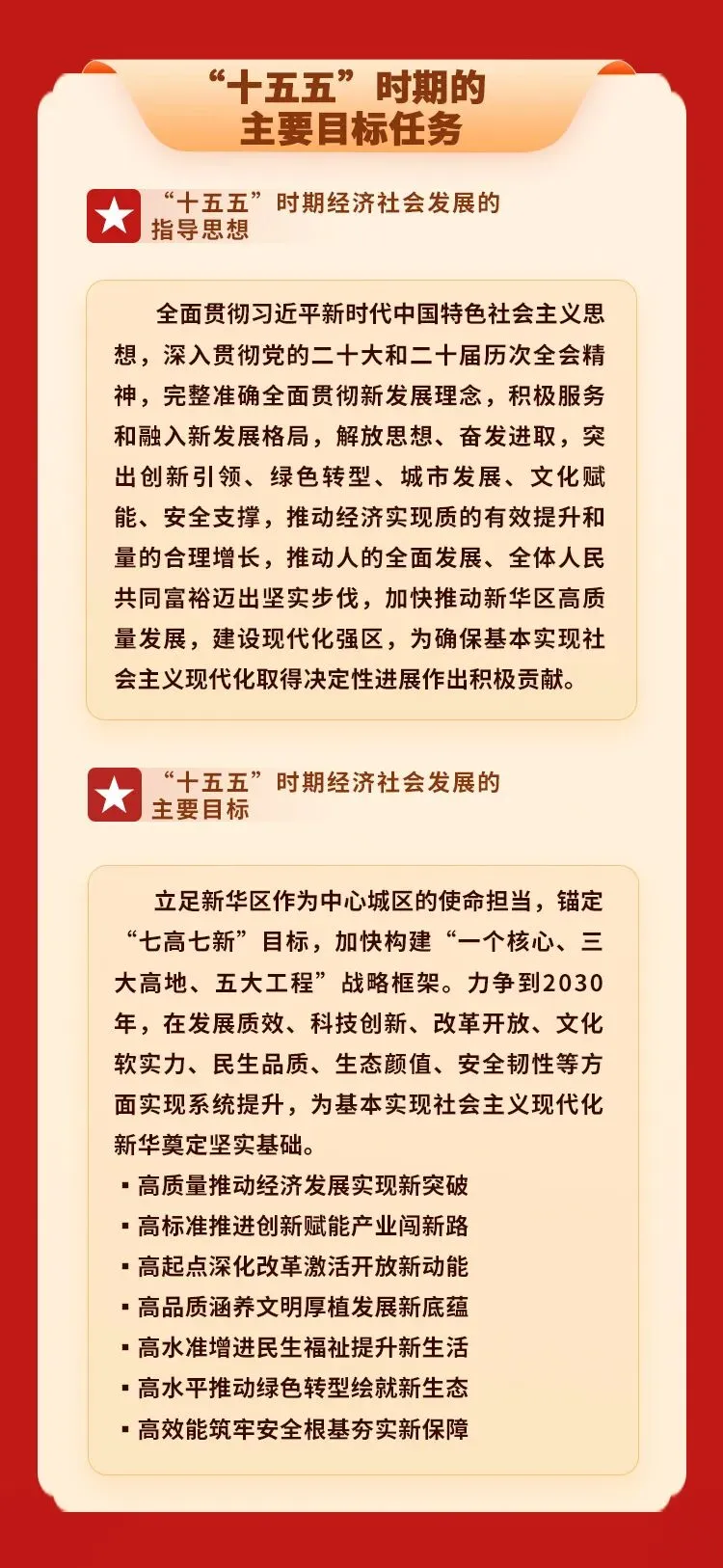 “十五五”时期的
主要目标任务

“十五五”时期经济社会发展的
指导思想

全面贯彻习近平新时代中国特色社会主义思想，深入贯彻党的二十大和二十届历次全会精神，完整准确全面贯彻新发展理念，积极服务和融入新发展格局，解放思想、奋发进取，突出创新引领、绿色转型、城市发展、文化赋能、安全支撑，推动经济实现质的有效提升和量的合理增长，推动人的全面发展、全体人民共同富裕迈出坚实步伐，加快推动新华区高质量发展，建设现代化强区，为确保基本实现社会主义现代化取得决定性进展作出积极贡献。

“十五五”时期经济社会发展的
主要目标

立足新华区作为中心城区的使命担当，锚定“七高七新”目标，加快构建“一个核心、三大高地、五大工程”战略框架。力争到2030年，在发展质效、科技创新、改革开放、文化软实力、民生品质、生态颜值、安全韧性等方面实现系统提升，为基本实现社会主义现代化新华奠定坚实基础。

• 高质量推动经济发展实现新突破
• 高标准推进创新赋能产业闯新路
• 高起点深化改革激活开放新动能
• 高品质涵养文明厚植发展新底蕴
• 高水准增进民生福祉提升新生活
• 高水平推动绿色转型绘就新生态
• 高效能筑牢安全根基夯实新保障